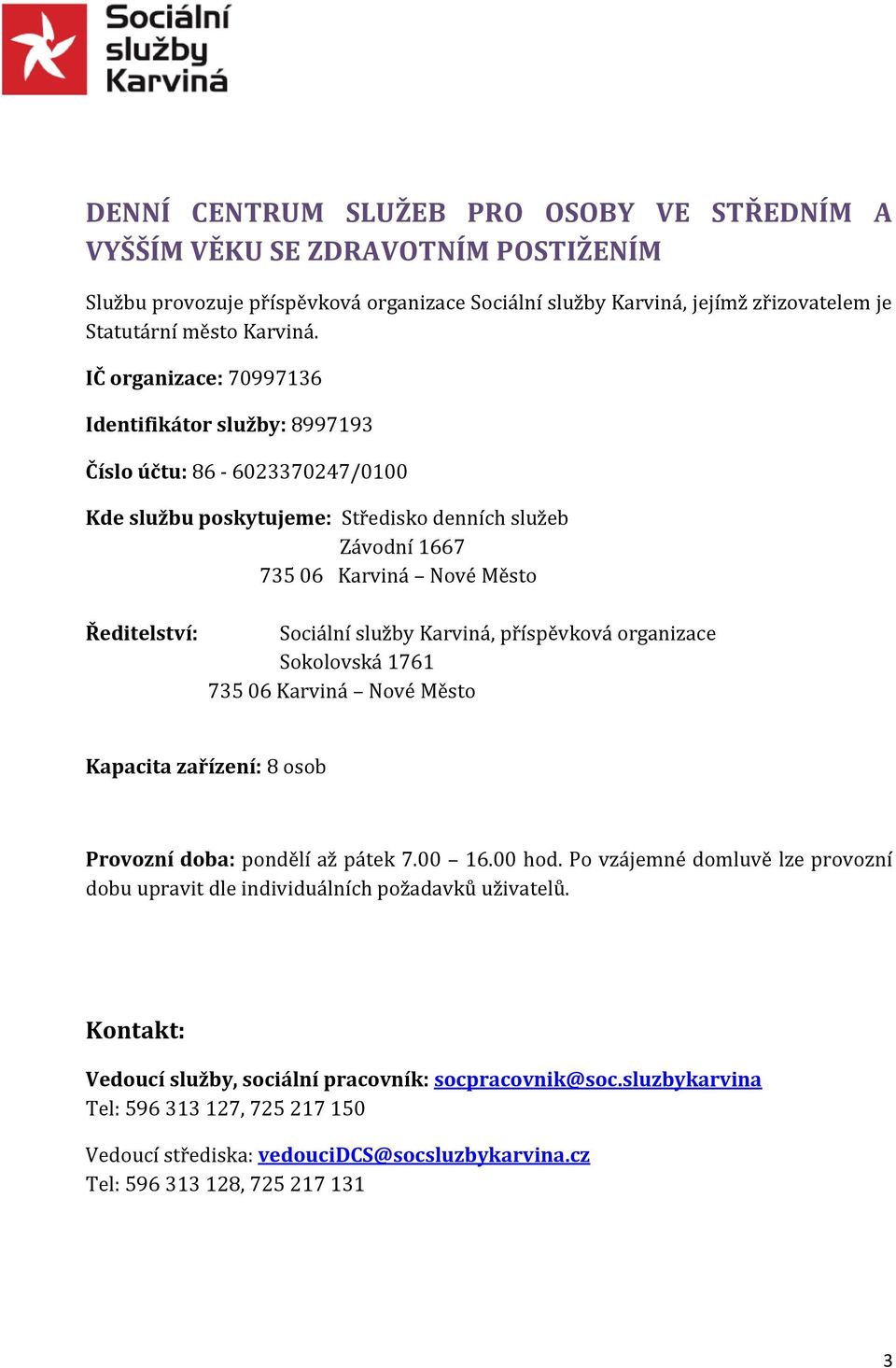 Sociální služby Karviná

DENNÍ CENTRUM SLUŽEB PRO OSOBY VE STŘEDNÍM A VYŠŠÍM VĚKU SE ZDRAVOTNÍM POSTIŽENÍM

Službu provozuje příspěvková organizace Sociální služby Karviná, jejímž zřizovatelem je Statutární město Karviná.

IČ organizace: 70997136

Identifikátor služby: 8997193

Číslo účtu: 86 - 6023370247/0100

Kde službu poskytujeme: Středisko denních služeb
Závodní 1667
735 06 Karviná – Nové Město

Ředitelství: Sociální služby Karviná, příspěvková organizace
Sokolovská 1761
735 06 Karviná – Nové Město

Kapacita zařízení: 8 osob

Provozní doba: pondělí až pátek 7.00 – 16.00 hod. Po vzájemné domluvě lze provozní dobu upravit dle individuálních požadavků uživatelů.

Kontakt:

Vedoucí služby, sociální pracovník: socpracovnik@soc.sluzbykarvina
Tel: 596 313 127, 725 217 150

Vedoucí střediska: vedouciDCS@socsluzbykarvina.cz
Tel: 596 313 128, 725 217 131

3